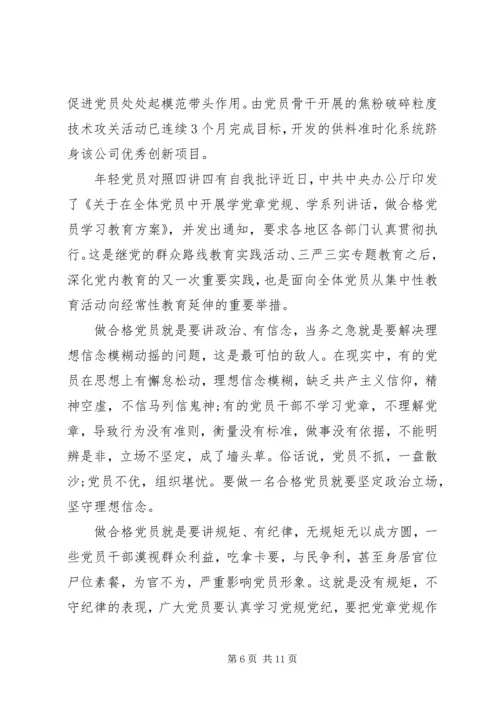 促进党员处处起模范带头作用。由党员骨干开展的焦粉破碎粒度技术攻关活动已连续3个月完成目标，开发的供料准时化系统跻身该公司优秀创新项目。

年轻党员对照四讲四有自我批评近日，中共中央办公厅印发了《关于在全体党员中开展学党章党规、学系列讲话，做合格党员学习教育方案》，并发出通知，要求各地区各部门认真贯彻执行。这是继党的群众路线教育实践活动、三严三实专题教育之后，深化党内教育的又一次重要实践，也是面向全体党员从集中性教育活动向经常性教育延伸的重要举措。

做合格党员就是要讲政治、有信念，当务之急就是要解决理想信念模糊动摇的问题，这是最可怕的敌人。在现实中，有的党员在思想上有懈怠松动，理想信念模糊，缺乏共产主义信仰，精神空虚，不信马列信鬼神；有的党员干部不学习党章，不理解党章，导致行为没有准则，衡量没有标准，做事没有依据，不能明辨是非，立场不坚定，成了墙头草。俗话说，党员不抓，一盘散沙；党员不优，组织堪忧。要做一名合格党员就要坚定政治立场，坚守理想信念。

做合格党员就是要讲规矩、有纪律，无规矩无以成方圆，一些党员干部漠视群众利益，吃拿卡要，与民争利，甚至身居官位尸位素餐，为官不为，严重影响党员形象。这就是没有规矩，不守纪律的表现，广大党员要认真学习党规党纪，要把党章党规作

第6页 共11页